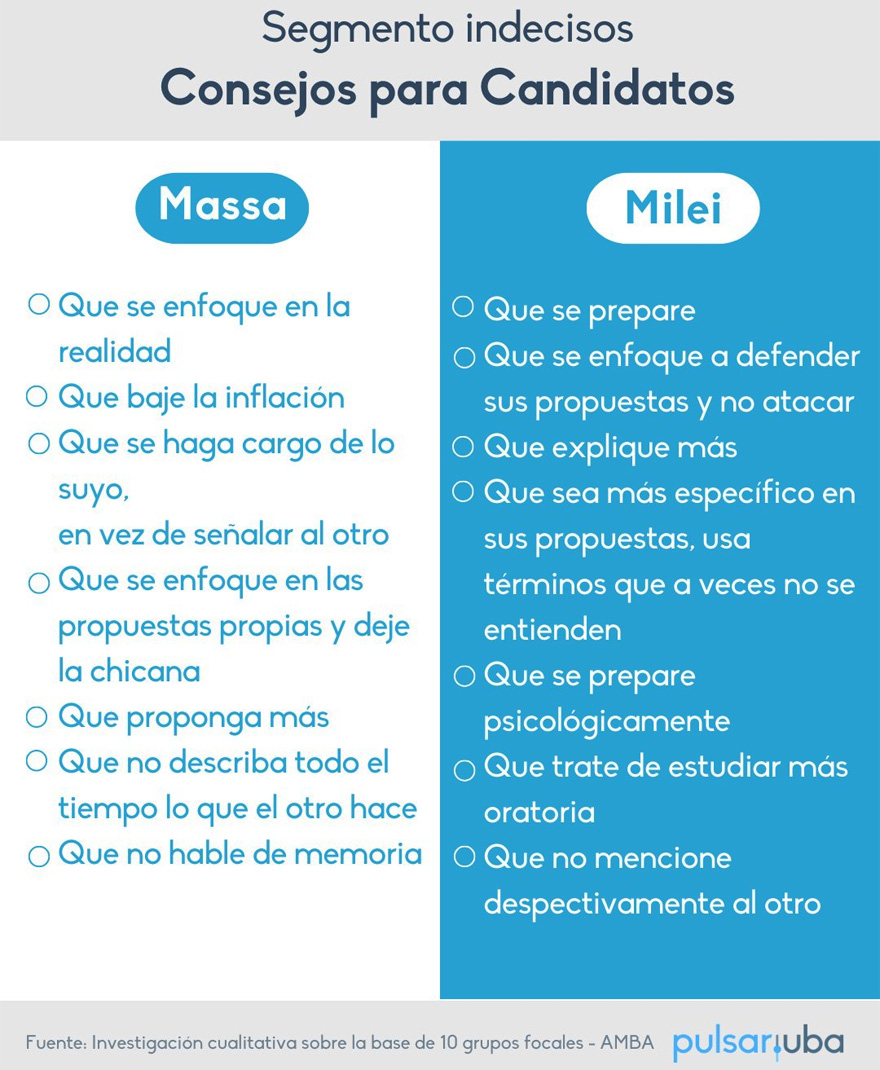 Segmento indecisos
Consejos para Candidatos

Massa

○ Que se enfoque en la realidad
○ Que baje la inflación
○ Que se haga cargo de lo suyo,
en vez de señalar al otro
○ Que se enfoque en las propuestas propias y deje la chicana
○ Que proponga más
○ Que no describa todo el tiempo lo que el otro hace
○ Que no hable de memoria

Milei

○ Que se prepare
○ Que se enfoque a defender sus propuestas y no atacar
○ Que explique más
○ Que sea más específico en sus propuestas, usa términos que a veces no se entienden
○ Que se prepare psicológicamente
○ Que trate de estudiar más oratoria
○ Que no mencione despectivamente al otro

Fuente: Investigación cualitativa sobre la base de 10 grupos focales - AMBA

pulsar.uba